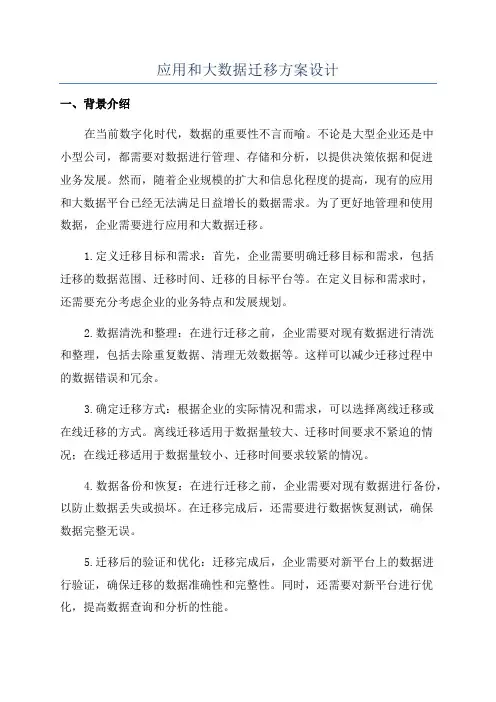 应用和大数据迁移方案设计

一、背景介绍

在当前数字化时代，数据的重要性不言而喻。不论是大型企业还是中小型公司，都需要对数据进行管理、存储和分析，以提供决策依据和促进业务发展。然而，随着企业规模的扩大和信息化程度的提高，现有的应用和大数据平台已经无法满足日益增长的数据需求。为了更好地管理和使用数据，企业需要进行应用和大数据迁移。

1.定义迁移目标和需求：首先，企业需要明确迁移目标和需求，包括迁移的数据范围、迁移时间、迁移的目标平台等。在定义目标和需求时，还需要充分考虑企业的业务特点和发展规划。

2.数据清洗和整理：在进行迁移之前，企业需要对现有数据进行清洗和整理，包括去除重复数据、清理无效数据等。这样可以减少迁移过程中的数据错误和冗余。

3.确定迁移方式：根据企业的实际情况和需求，可以选择离线迁移或在线迁移的方式。离线迁移适用于数据量较大、迁移时间要求不紧迫的情况；在线迁移适用于数据量较小、迁移时间要求较紧的情况。

4.数据备份和恢复：在进行迁移之前，企业需要对现有数据进行备份，以防止数据丢失或损坏。在迁移完成后，还需要进行数据恢复测试，确保数据完整无误。

5.迁移后的验证和优化：迁移完成后，企业需要对新平台上的数据进行验证，确保迁移的数据准确性和完整性。同时，还需要对新平台进行优化，提高数据查询和分析的性能。